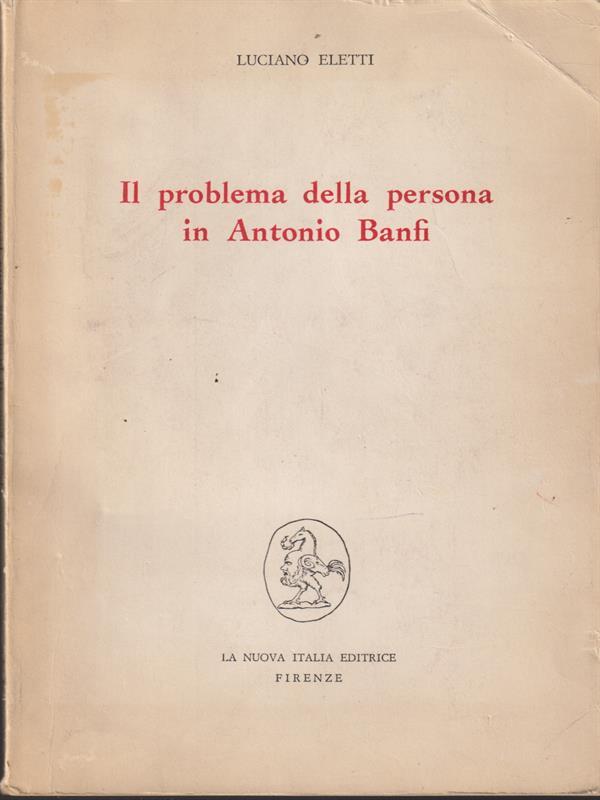 LUCIANO ELETTI

Il problema della persona in Antonio Banfi

LA NUOVA ITALIA EDITRICE
FIRENZE